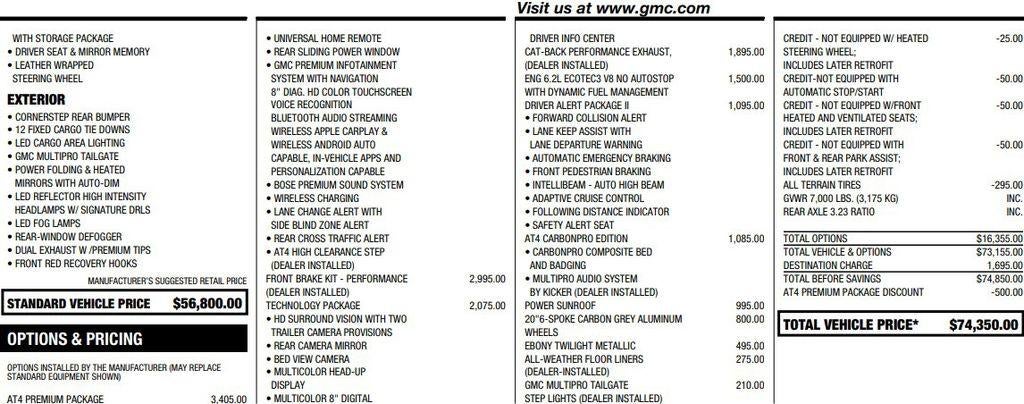 Visit us at www.gmc.com

WITH STORAGE PACKAGE
• DRIVER SEAT & MIRROR MEMORY
• LEATHER WRAPPED STEERING WHEEL

EXTERIOR
• CORNERSTEP REAR BUMPER
• 12 FIXED CARGO TIE DOWNS
• LED CARGO AREA LIGHTING
• GMC MULTIPRO TAILGATE
• POWER FOLDING & HEATED MIRRORS WITH AUTO-DIM
• LED REFLECTOR HIGH INTENSITY HEADLAMPS W/ SIGNATURE DRLS
• LED FOG LAMPS
• REAR-WINDOW DEFOGGER
• DUAL EXHAUST W /PREMIUM TIPS
• FRONT RED RECOVERY HOOKS

MANUFACTURER'S SUGGESTED RETAIL PRICE

STANDARD VEHICLE PRICE $56,800.00

OPTIONS & PRICING

OPTIONS INSTALLED BY THE MANUFACTURER (MAY REPLACE STANDARD EQUIPMENT SHOWN)

AT4 PREMIUM PACKAGE 3,405.00

• UNIVERSAL HOME REMOTE
• REAR SLIDING POWER WINDOW
• GMC PREMIUM INFOTAINMENT SYSTEM WITH NAVIGATION 8" DIAG. HD COLOR TOUCHSCREEN VOICE RECOGNITION BLUETOOTH AUDIO STREAMING WIRELESS APPLE CARPLAY & WIRELESS ANDROID AUTO CAPABLE, IN-VEHICLE APPS AND PERSONALIZATION CAPABLE
• BOSE PREMIUM SOUND SYSTEM
• WIRELESS CHARGING
• LANE CHANGE ALERT WITH SIDE BLIND ZONE ALERT
• REAR CROSS TRAFFIC ALERT
• AT4 HIGH CLEARANCE STEP (DEALER INSTALLED)
FRONT BRAKE KIT - PERFORMANCE (DEALER INSTALLED) 2,995.00
TECHNOLOGY PACKAGE 2,075.00
• HD SURROUND VISION WITH TWO TRAILER CAMERA PROVISIONS
• REAR CAMERA MIRROR
• BED VIEW CAMERA
• MULTICOLOR HEAD-UP DISPLAY
• MULTICOLOR 8" DIGITAL

DRIVER INFO CENTER
CAT-BACK PERFORMANCE EXHAUST, (DEALER INSTALLED) 1,895.00
ENG 6.2L ECOTEC3 V8 NO AUTOSTOP WITH DYNAMIC FUEL MANAGEMENT 1,500.00
DRIVER ALERT PACKAGE II 1,095.00
• FORWARD COLLISION ALERT
• LANE KEEP ASSIST WITH LANE DEPARTURE WARNING
• AUTOMATIC EMERGENCY BRAKING
• FRONT PEDESTRIAN BRAKING
• INTELLIBEAM - AUTO HIGH BEAM
• ADAPTIVE CRUISE CONTROL
• FOLLOWING DISTANCE INDICATOR
• SAFETY ALERT SEAT
AT4 CARBONPRO EDITION 1,085.00
• CARBONPRO COMPOSITE BED AND BADGING
• MULTIPRO AUDIO SYSTEM BY KICKER (DEALER INSTALLED)
POWER SUNROOF 995.00
20"6-SPOKE CARBON GREY ALUMINUM WHEELS 800.00
EBONY TWILIGHT METALLIC 495.00
ALL-WEATHER FLOOR LINERS (DEALER-INSTALLED) 275.00
GMC MULTIPRO TAILGATE STEP LIGHTS (DEALER INSTALLED) 210.00

CREDIT - NOT EQUIPPED W/ HEATED STEERING WHEEL; INCLUDES LATER RETROFIT -25.00
CREDIT-NOT EQUIPPED WITH AUTOMATIC STOP/START -50.00
CREDIT - NOT EQUIPPED W/FRONT HEATED AND VENTILATED SEATS; INCLUDES LATER RETROFIT -50.00
CREDIT - NOT EQUIPPED WITH FRONT & REAR PARK ASSIST; INCLUDES LATER RETROFIT -50.00
ALL TERRAIN TIRES -295.00
GVWR 7,000 LBS. (3,175 KG) INC.
REAR AXLE 3.23 RATIO INC.

TOTAL OPTIONS $16,355.00
TOTAL VEHICLE & OPTIONS $73,155.00
DESTINATION CHARGE 1,695.00
TOTAL BEFORE SAVINGS $74,850.00
AT4 PREMIUM PACKAGE DISCOUNT -500.00

TOTAL VEHICLE PRICE* $74,350.00